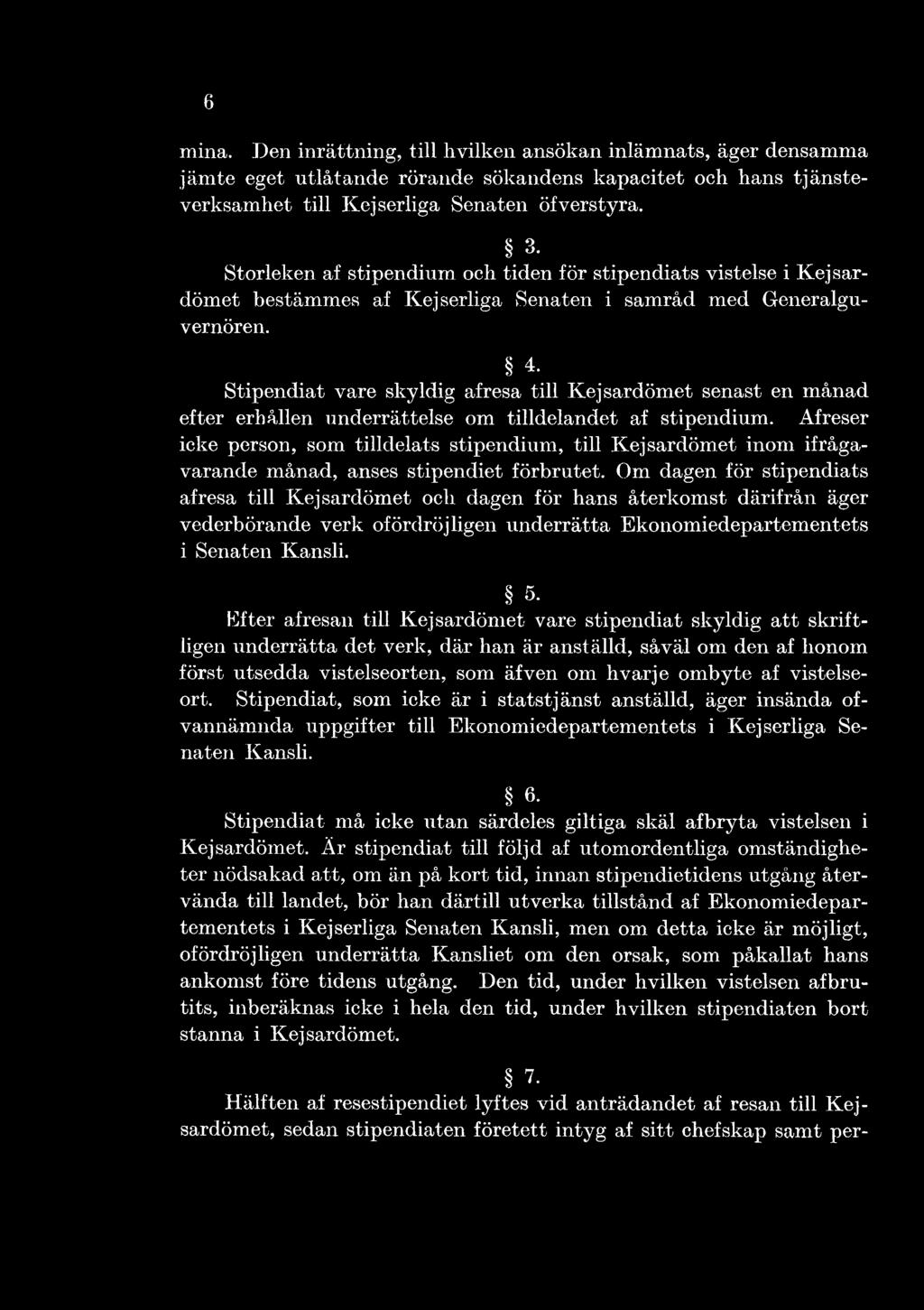 6

mina. Den inrättning, till hvilken ansökan inlämnats, äger densamma jämte eget utlåtande rörande sökandens kapacitet och hans tjänsteverksamhet till Kejserliga Senaten öfverstyra.

§ 3.
Storleken af stipendium och tiden för stipendiats vistelse i Kejsardömet bestämmes af Kejserliga Senaten i samråd med Generalguvernören.

§ 4.
Stipendiat vare skyldig afresa till Kejsardömet senast en månad efter erhållen underrättelse om tilldelandet af stipendium. Afreser icke person, som tilldelats stipendium, till Kejsardömet inom ifrågavarande månad, anses stipendiet förbrutet. Om dagen för stipendiats afresa till Kejsardömet och dagen för hans återkomst därifrån äger vederbörande verk ofördröjligen underrätta Ekonomiedepartementets i Senaten Kansli.

§ 5.
Efter afresan till Kejsardömet vare stipendiat skyldig att skriftligen underrätta det verk, där han är anställd, såväl om den af honom först utsedda vistelseorten, som äfven om hvarje ombyte af vistelseort. Stipendiat, som icke är i statstjänst anställd, äger insända ofvannämnda uppgifter till Ekonomiedepartementets i Kejserliga Senaten Kansli.

§ 6.
Stipendiat må icke utan särdeles giltiga skäl afbryta vistelsen i Kejsardömet. Är stipendiat till följd af utomordentliga omständigheter nödsakad att, om än på kort tid, innan stipendietidens utgång återvända till landet, bör han därtill utverka tillstånd af Ekonomiedepartementets i Kejserliga Senaten Kansli, men om detta icke är möjligt, ofördröjligen underrätta Kansliet om den orsak, som påkallat hans ankomst före tidens utgång. Den tid, under hvilken vistelsen afbrutits, inberäknas icke i hela den tid, under hvilken stipendiaten bort stanna i Kejsardömet.

§ 7.
Hälften af resestipendiet lyftes vid anträdandet af resan till Kejsardömet, sedan stipendiaten företett intyg af sitt chefskap samt per-